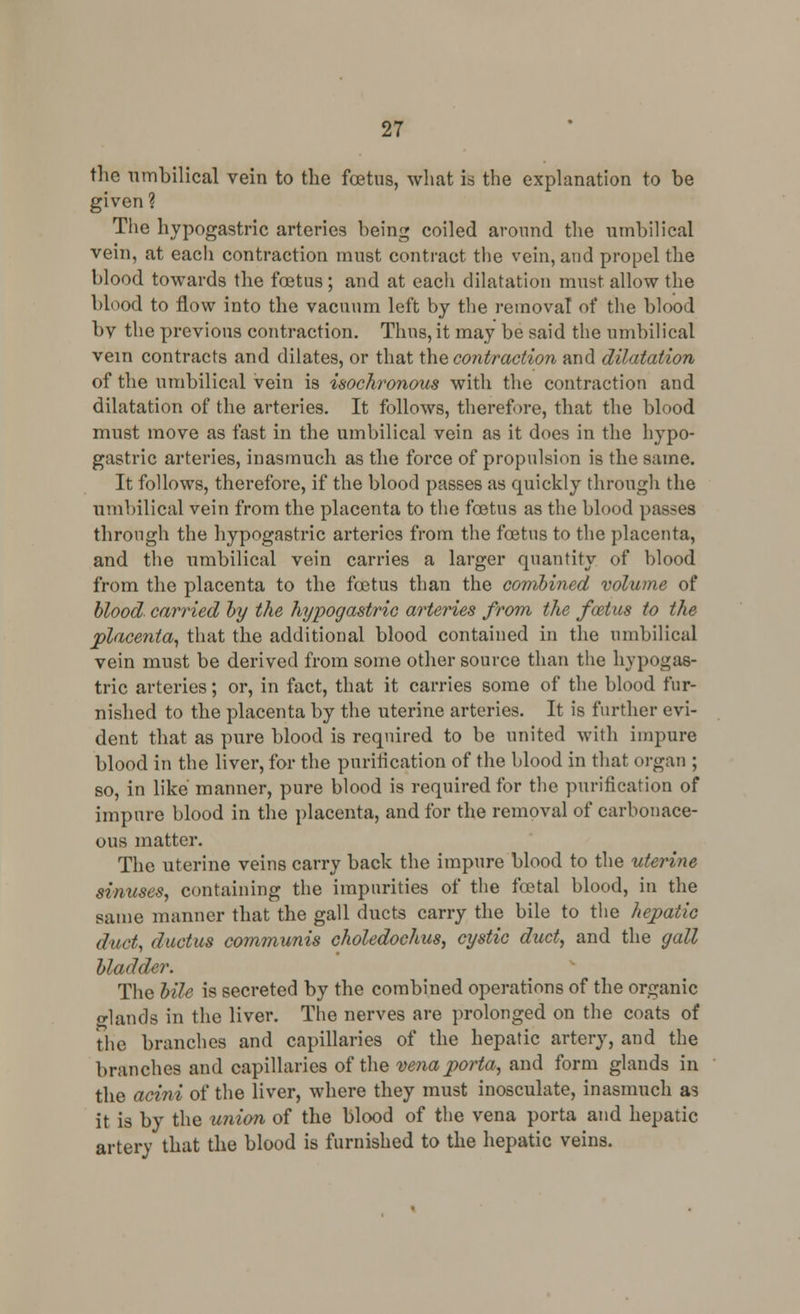 27

the umbilical vein to the fœtus, what is the explanation to be given?

The hypogastric arteries being coiled around the umbilical vein, at each contraction must contract the vein, and propel the blood towards the fœtus; and at each dilatation must allow the blood to flow into the vacuum left by the removal of the blood by the previous contraction. Thus, it may be said the umbilical vein contracts and dilates, or that the contraction and dilatation of the umbilical vein is isochronous with the contraction and dilatation of the arteries. It follows, therefore, that the blood must move as fast in the umbilical vein as it does in the hypogastric arteries, inasmuch as the force of propulsion is the same.

It follows, therefore, if the blood passes as quickly through the umbilical vein from the placenta to the fœtus as the blood passes through the hypogastric arteries from the fœtus to the placenta, and the umbilical vein carries a larger quantity of blood from the placenta to the fœtus than the combined volume of blood carried by the hypogastric arteries from the fœtus to the placenta, that the additional blood contained in the umbilical vein must be derived from some other source than the hypogastric arteries; or, in fact, that it carries some of the blood furnished to the placenta by the uterine arteries. It is further evident that as pure blood is required to be united with impure blood in the liver, for the purification of the blood in that organ; so, in like manner, pure blood is required for the purification of impure blood in the placenta, and for the removal of carbonaceous matter.

The uterine veins carry back the impure blood to the uterine sinuses, containing the impurities of the fœtal blood, in the same manner that the gall ducts carry the bile to the hepatic duct, ductus communis choledochus, cystic duct, and the gall bladder.

The bile is secreted by the combined operations of the organic glands in the liver. The nerves are prolonged on the coats of the branches and capillaries of the hepatic artery, and the branches and capillaries of the vena porta, and form glands in the acini of the liver, where they must inosculate, inasmuch as it is by the union of the blood of the vena porta and hepatic artery that the blood is furnished to the hepatic veins.